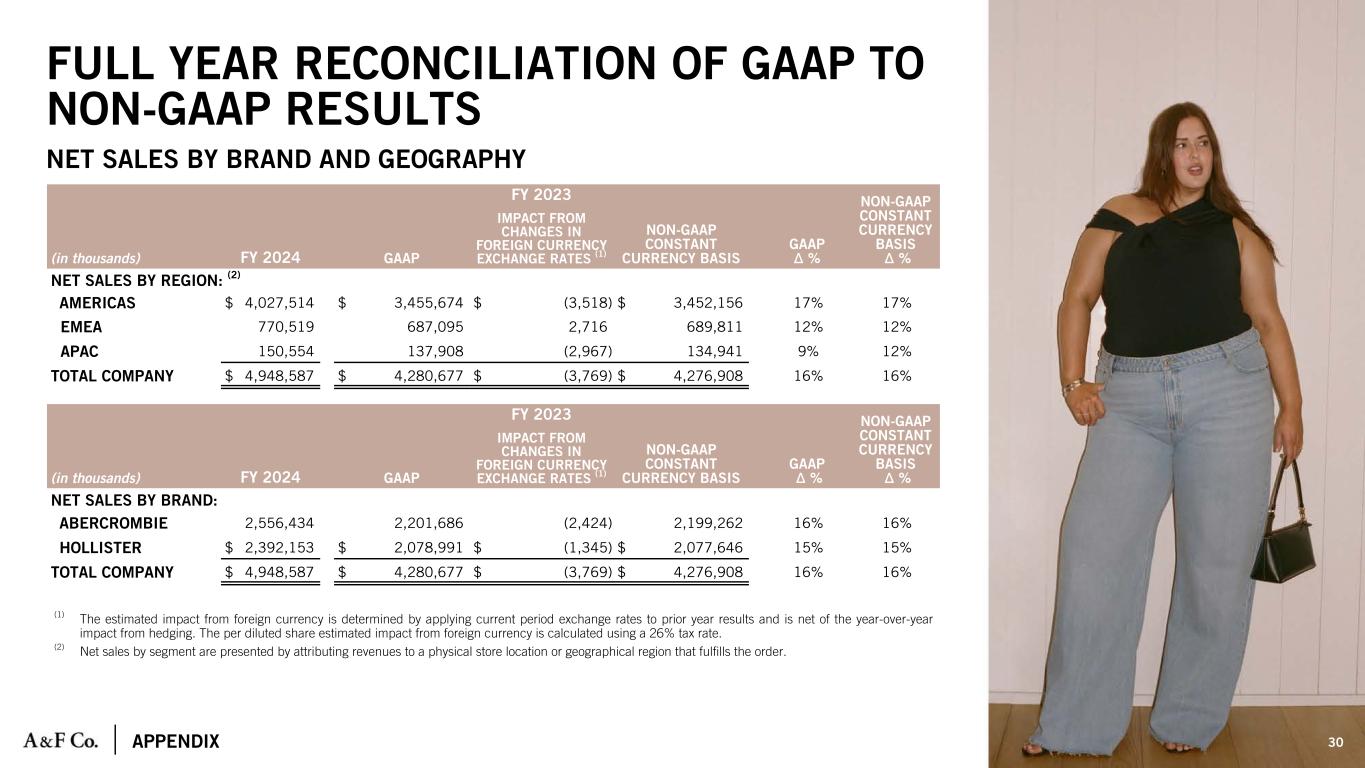 FULL YEAR RECONCILIATION OF GAAP TO NON-GAAP RESULTS

NET SALES BY BRAND AND GEOGRAPHY

| (in thousands) | FY 2024 | FY 2023 GAAP | FY 2023 IMPACT FROM CHANGES IN FOREIGN CURRENCY EXCHANGE RATES $^{(1)}$ | FY 2023 NON-GAAP CONSTANT CURRENCY BASIS | GAAP Δ % | NON-GAAP CONSTANT CURRENCY BASIS Δ % |
|---|---|---|---|---|---|---|
| NET SALES BY REGION: $^{(2)}$ | | | | | | |
| AMERICAS | $ 4,027,514 | $ 3,455,674 | $ (3,518) | $ 3,452,156 | 17% | 17% |
| EMEA | 770,519 | 687,095 | 2,716 | 689,811 | 12% | 12% |
| APAC | 150,554 | 137,908 | (2,967) | 134,941 | 9% | 12% |
| TOTAL COMPANY | $ 4,948,587 | $ 4,280,677 | $ (3,769) | $ 4,276,908 | 16% | 16% |

| (in thousands) | FY 2024 | FY 2023 GAAP | FY 2023 IMPACT FROM CHANGES IN FOREIGN CURRENCY EXCHANGE RATES $^{(1)}$ | FY 2023 NON-GAAP CONSTANT CURRENCY BASIS | GAAP Δ % | NON-GAAP CONSTANT CURRENCY BASIS Δ % |
|---|---|---|---|---|---|---|
| NET SALES BY BRAND: | | | | | | |
| ABERCROMBIE | 2,556,434 | 2,201,686 | (2,424) | 2,199,262 | 16% | 16% |
| HOLLISTER | $ 2,392,153 | $ 2,078,991 | $ (1,345) | $ 2,077,646 | 15% | 15% |
| TOTAL COMPANY | $ 4,948,587 | $ 4,280,677 | $ (3,769) | $ 4,276,908 | 16% | 16% |

(1) The estimated impact from foreign currency is determined by applying current period exchange rates to prior year results and is net of the year-over-year impact from hedging. The per diluted share estimated impact from foreign currency is calculated using a 26% tax rate.
(2) Net sales by segment are presented by attributing revenues to a physical store location or geographical region that fulfills the order.

A&F Co. | APPENDIX

30